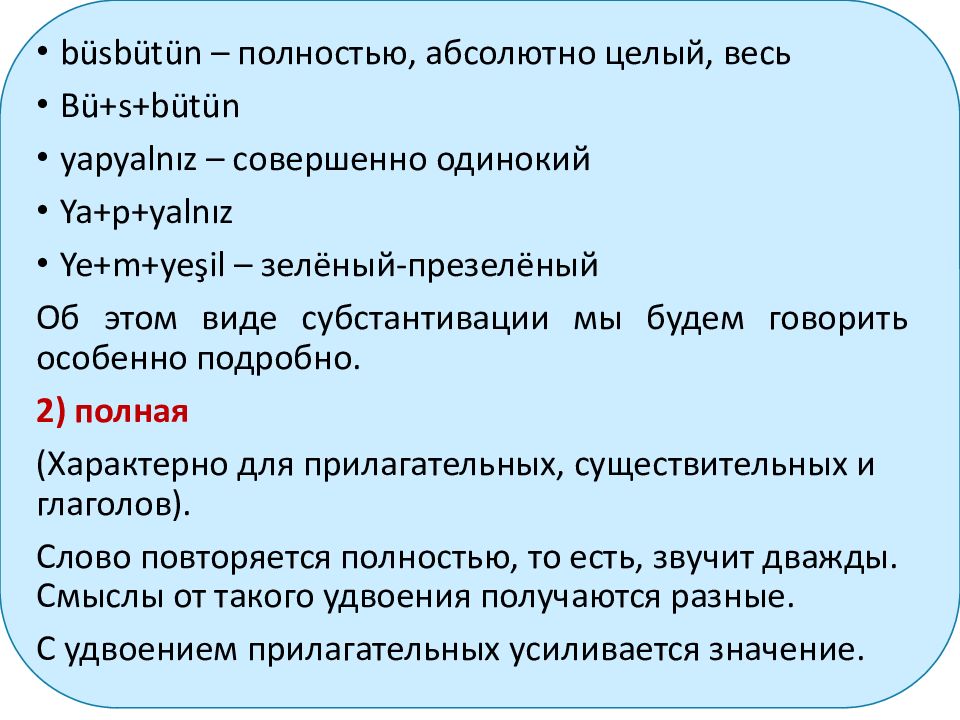 • büsbütün – полностью, абсолютно целый, весь
• Bü+s+bütün
• yapyalnız – совершенно одинокий
• Ya+p+yalnız
• Ye+m+yeşil – зелёный-презелёный

Об этом виде субстантивации мы будем говорить особенно подробно.

2) полная

(Характерно для прилагательных, существительных и глаголов).

Слово повторяется полностью, то есть, звучит дважды. Смыслы от такого удвоения получаются разные.

С удвоением прилагательных усиливается значение.